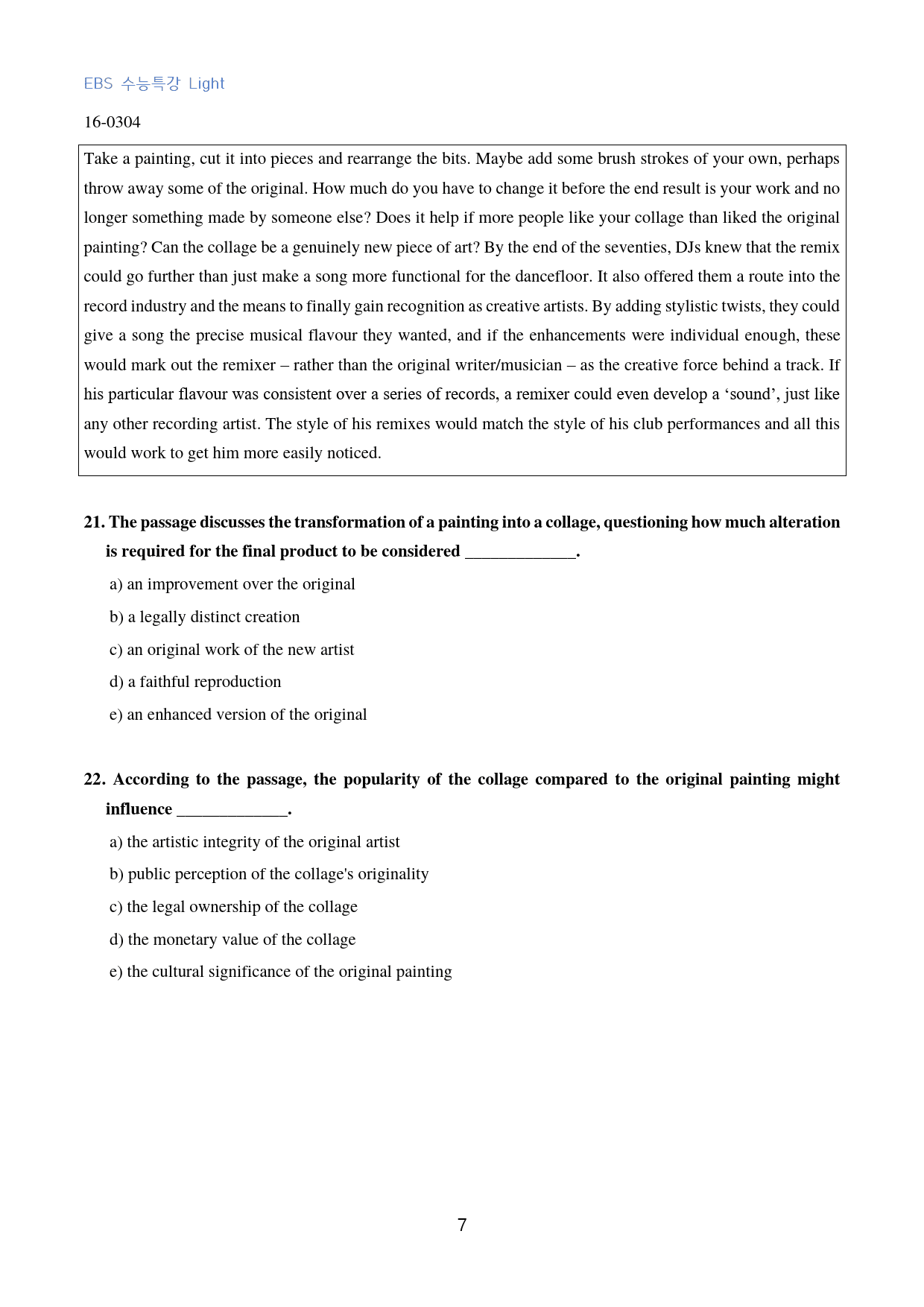 EBS 수능특강 Light

16-0304

Take a painting, cut it into pieces and rearrange the bits. Maybe add some brush strokes of your own, perhaps throw away some of the original. How much do you have to change it before the end result is your work and no longer something made by someone else? Does it help if more people like your collage than liked the original painting? Can the collage be a genuinely new piece of art? By the end of the seventies, DJs knew that the remix could go further than just make a song more functional for the dancefloor. It also offered them a route into the record industry and the means to finally gain recognition as creative artists. By adding stylistic twists, they could give a song the precise musical flavour they wanted, and if the enhancements were individual enough, these would mark out the remixer – rather than the original writer/musician – as the creative force behind a track. If his particular flavour was consistent over a series of records, a remixer could even develop a 'sound', just like any other recording artist. The style of his remixes would match the style of his club performances and all this would work to get him more easily noticed.

21. The passage discusses the transformation of a painting into a collage, questioning how much alteration is required for the final product to be considered ____.

a) an improvement over the original

b) a legally distinct creation

c) an original work of the new artist

d) a faithful reproduction

e) an enhanced version of the original

22. According to the passage, the popularity of the collage compared to the original painting might influence ____.

a) the artistic integrity of the original artist

b) public perception of the collage's originality

c) the legal ownership of the collage

d) the monetary value of the collage

e) the cultural significance of the original painting

7